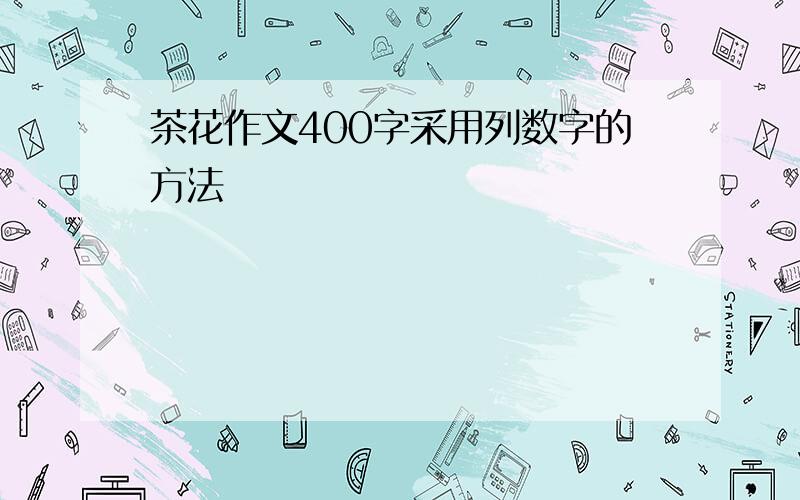 茶花作文400字采用列数字的方法

STATIONERY